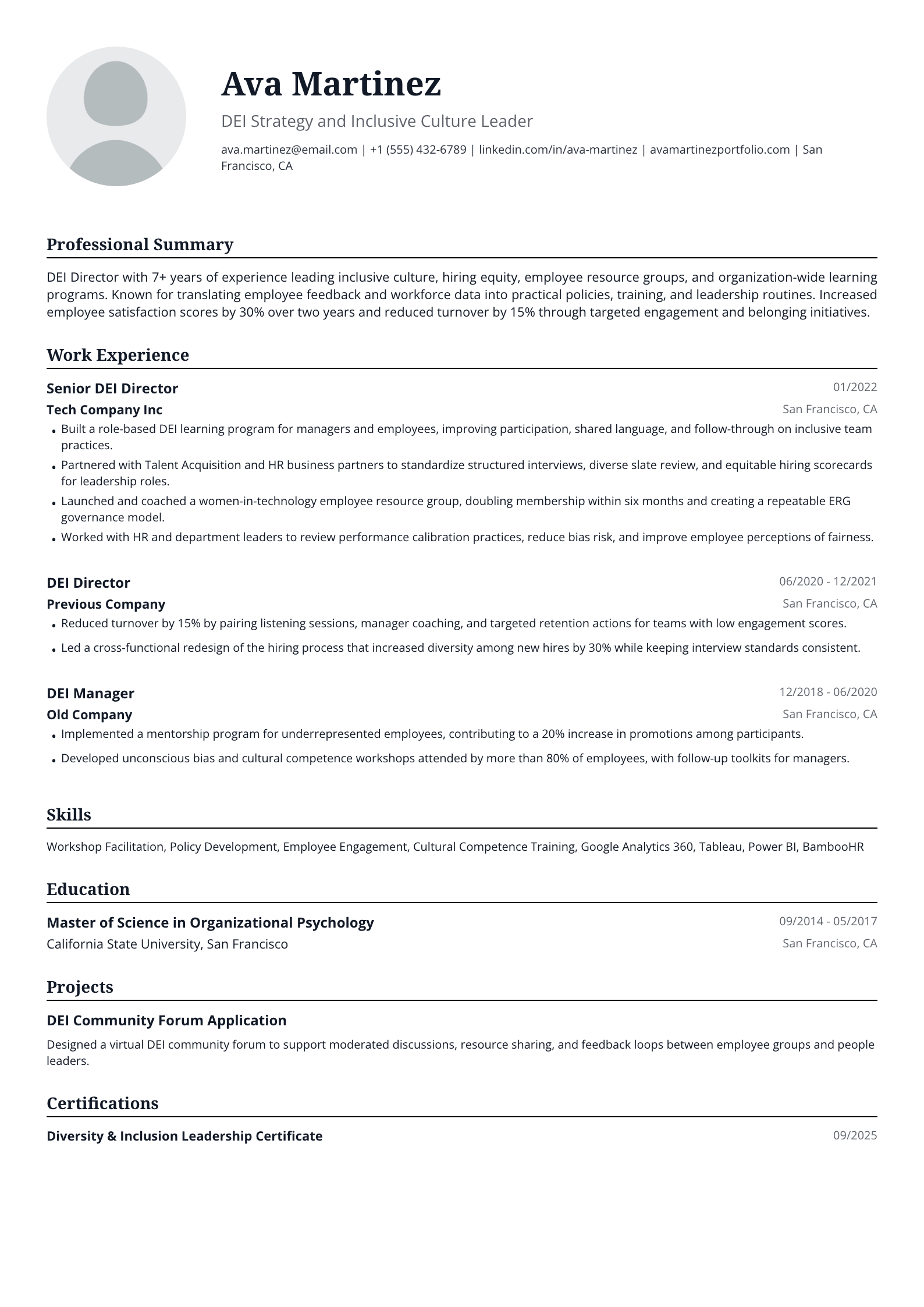 Ava Martinez

DEI Strategy and Inclusive Culture Leader

ava.martinez@email.com | +1 (555) 432-6789 | linkedin.com/in/ava-martinez | avamartinezportfolio.com | San Francisco, CA

Professional Summary

DEI Director with 7+ years of experience leading inclusive culture, hiring equity, employee resource groups, and organization-wide learning programs. Known for translating employee feedback and workforce data into practical policies, training, and leadership routines. Increased employee satisfaction scores by 30% over two years and reduced turnover by 15% through targeted engagement and belonging initiatives.

Work Experience

Senior DEI Director
01/2022
Tech Company Inc
San Francisco, CA

• Built a role-based DEI learning program for managers and employees, improving participation, shared language, and follow-through on inclusive team practices.
• Partnered with Talent Acquisition and HR business partners to standardize structured interviews, diverse slate review, and equitable hiring scorecards for leadership roles.
• Launched and coached a women-in-technology employee resource group, doubling membership within six months and creating a repeatable ERG governance model.
• Worked with HR and department leaders to review performance calibration practices, reduce bias risk, and improve employee perceptions of fairness.

DEI Director
06/2020 - 12/2021
Previous Company
San Francisco, CA

• Reduced turnover by 15% by pairing listening sessions, manager coaching, and targeted retention actions for teams with low engagement scores.
• Led a cross-functional redesign of the hiring process that increased diversity among new hires by 30% while keeping interview standards consistent.

DEI Manager
12/2018 - 06/2020
Old Company
San Francisco, CA

• Implemented a mentorship program for underrepresented employees, contributing to a 20% increase in promotions among participants.
• Developed unconscious bias and cultural competence workshops attended by more than 80% of employees, with follow-up toolkits for managers.

Skills

Workshop Facilitation, Policy Development, Employee Engagement, Cultural Competence Training, Google Analytics 360, Tableau, Power BI, BambooHR

Education

Master of Science in Organizational Psychology
09/2014 - 05/2017
California State University, San Francisco
San Francisco, CA

Projects

DEI Community Forum Application

Designed a virtual DEI community forum to support moderated discussions, resource sharing, and feedback loops between employee groups and people leaders.

Certifications

Diversity & Inclusion Leadership Certificate
09/2025